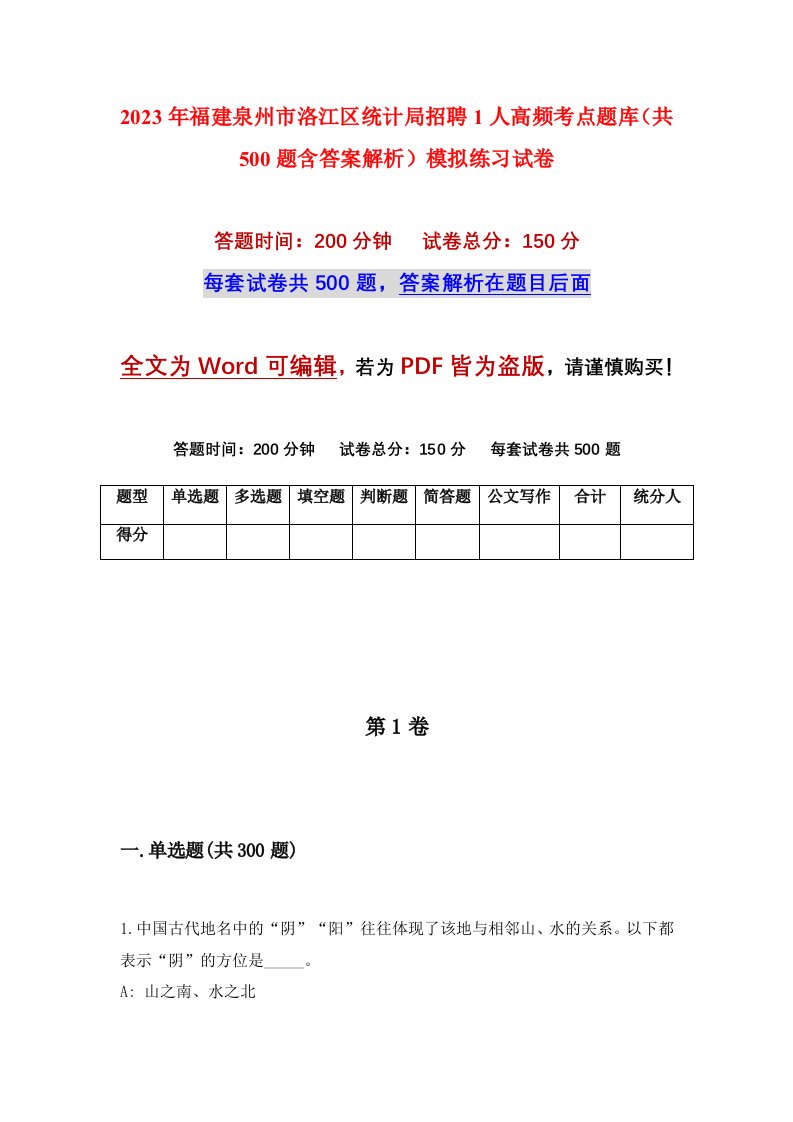 2023年福建泉州市洛江区统计局招聘1人高频考点题库（共500题含答案解析）模拟练习试卷

答题时间：200分钟　　试卷总分：150分

每套试卷共500题，答案解析在题目后面

全文为Word可编辑，若为PDF皆为盗版，请谨慎购买！

答题时间：200分钟　　试卷总分：150分　　每套试卷共500题

| 题型 | 单选题 | 多选题 | 填空题 | 判断题 | 简答题 | 公文写作 | 合计 | 统分人 |
|---|---|---|---|---|---|---|---|---|
| 得分 | | | | | | | | |

第1卷

一.单选题(共300题)

1.中国古代地名中的“阴”“阳”往往体现了该地与相邻山、水的关系。以下都表示“阴”的方位是_____。

A: 山之南、水之北